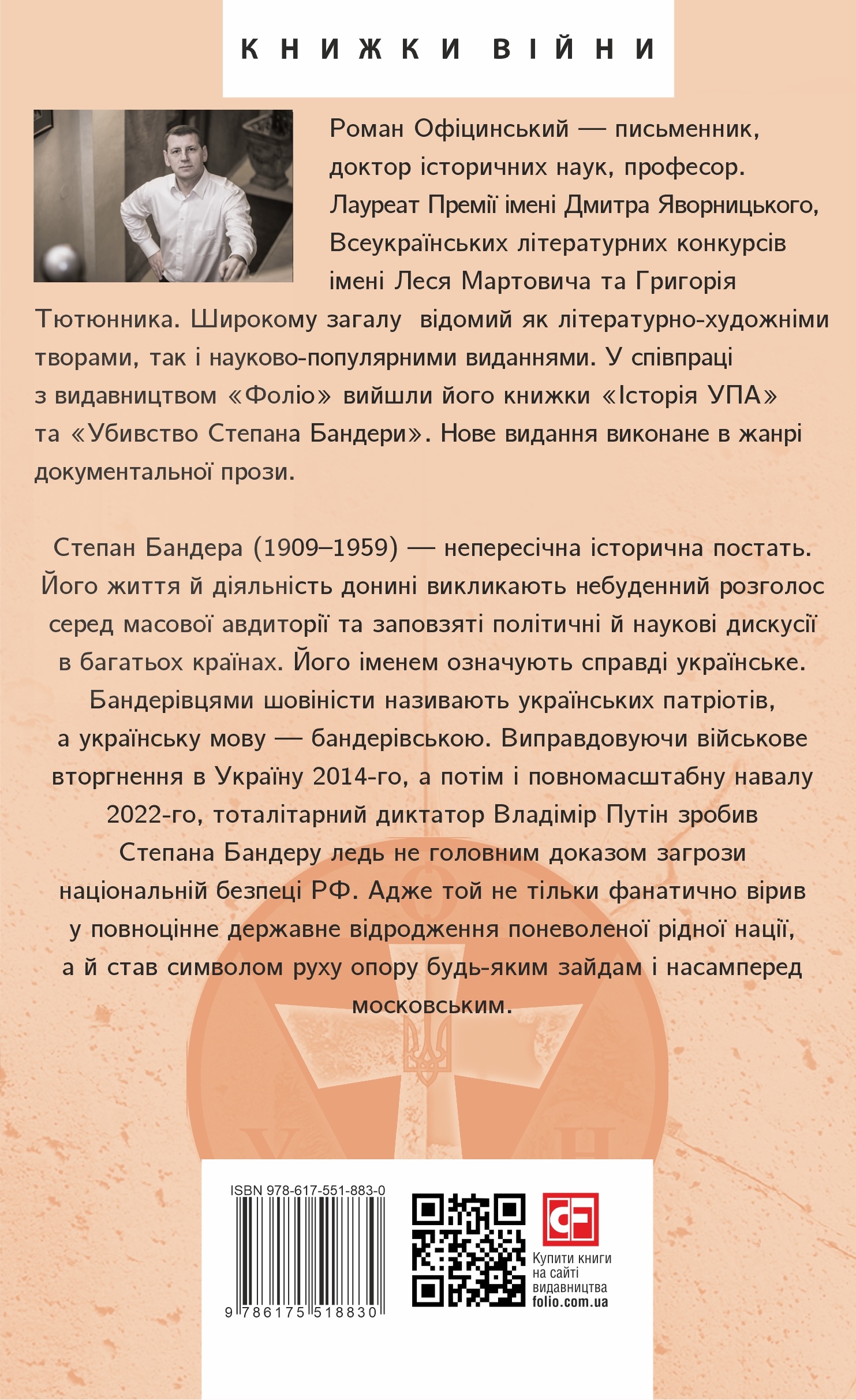 КНИЖКИ ВІЙНИ

Роман Офіцинський — письменник, доктор історичних наук, професор. Лауреат Премії імені Дмитра Яворницького, Всеукраїнських літературних конкурсів імені Леся Мартовича та Григорія Тютюнника. Широкому загалу відомий як літературно-художніми творами, так і науково-популярними виданнями. У співпраці з видавництвом «Фоліо» вийшли його книжки «Історія УПА» та «Убивство Степана Бандери». Нове видання виконане в жанрі документальної прози.

Степан Бандера (1909–1959) — непересічна історична постать. Його життя й діяльність донині викликають небуденний розголос серед масової авдиторії та заповзяті політичні й наукові дискусії в багатьох країнах. Його іменем означують справді українське. Бандерівцями шовіністи називають українських патріотів, а українську мову — бандерівською. Виправдовуючи військове вторгнення в Україну 2014-го, а потім і повномасштабну навалу 2022-го, тоталітарний диктатор Владімір Путін зробив Степана Бандеру ледь не головним доказом загрози національній безпеці РФ. Адже той не тільки фанатично вірив у повноцінне державне відродження поневоленої рідної нації, а й став символом руху опору будь-яким зайдам і насамперед московським.

ISBN 978-617-551-883-0

9 786175 518830

Купити книги на сайті видавництва folio.com.ua